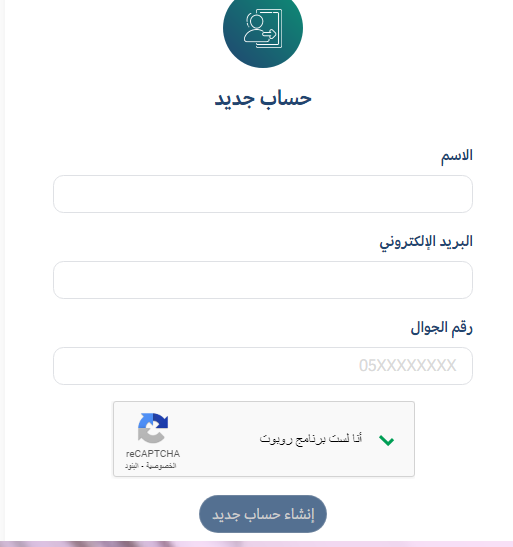 حساب جديد

الاسم

البريد الإلكتروني

رقم الجوال

05XXXXXXXX

أنا لست برنامج روبوت

reCAPTCHA
الخصوصية - البنود

إنشاء حساب جديد